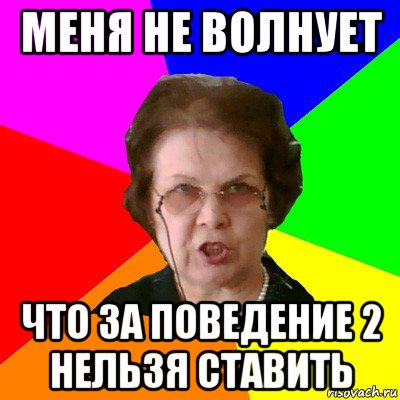 МЕНЯ НЕ ВОЛНУЕТ

ЧТО ЗА ПОВЕДЕНИЕ 2 НЕЛЬЗЯ СТАВИТЬ

risovach.ru